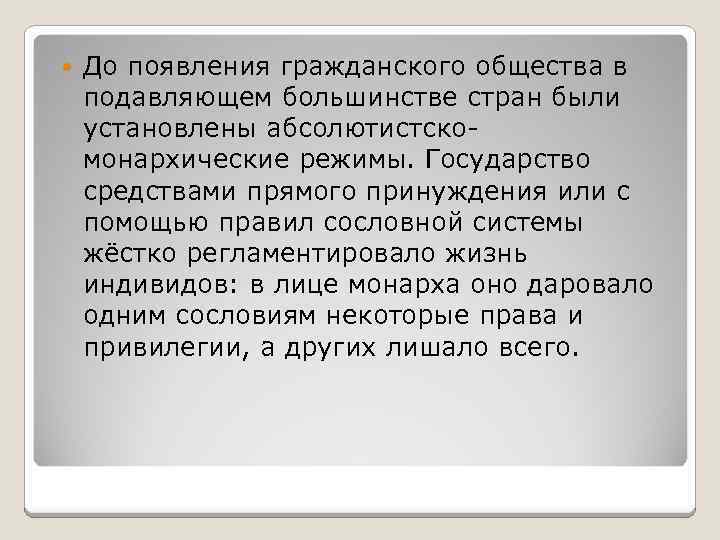 До появления гражданского общества в подавляющем большинстве стран были установлены абсолютистско-монархические режимы. Государство средствами прямого принуждения или с помощью правил сословной системы жёстко регламентировало жизнь индивидов: в лице монарха оно даровало одним сословиям некоторые права и привилегии, а других лишало всего.